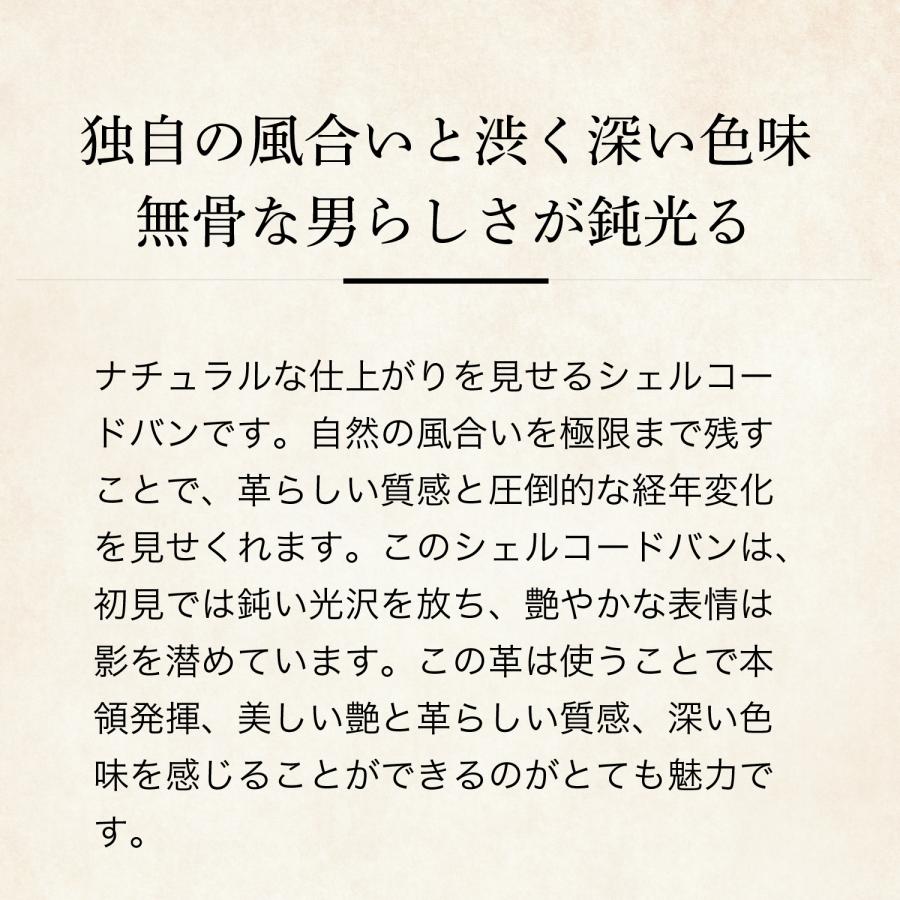 独自の風合いと渋く深い色味
無骨な男らしさが鈍光る

ナチュラルな仕上がりを見せるシェルコードバンです。自然の風合いを極限まで残すことで、革らしい質感と圧倒的な経年変化を見せくれます。このシェルコードバンは、初見では鈍い光沢を放ち、艶やかな表情は影を潜めています。この革は使うことで本領発揮、美しい艶と革らしい質感、深い色味を感じることができるのがとても魅力です。